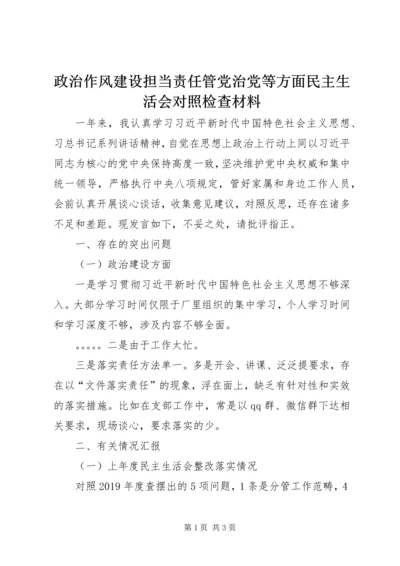 政治作风建设担当责任管党治党等方面民主生活会对照检查材料

一年来，我认真学习习近平新时代中国特色社会主义思想、习总书记系列讲话精神，自觉在思想上政治上行动上同以习近平同志为核心的党中央保持高度一致，坚决维护党中央权威和集中统一领导，严格执行中央八项规定，管好家属和身边工作人员，会前认真开展谈心谈话，收集意见建议，对照反思，还存在诸多不足和差距。现发言如下，不妥之处，请批评指正。

一、存在的突出问题

（一）政治建设方面

一是学习贯彻习近平新时代中国特色社会主义思想不够深入。大部分学习时间仅限于厂里组织的集中学习，个人学习时间和学习深度不够，涉及内容不够全面。

。。。。。二是由于工作太忙。

三是落实责任方法单一。多是开会、讲课、泛泛提要求，存在以“文件落实责任”的现象，浮在面上，缺乏有针对性和实效的落实措施。比如在支部工作中，常是以qq群、微信群下达相关要求，现场谈心，要求落实的少。

二、有关情况汇报

（一）上年度民主生活会整改落实情况

对照2019年度查摆出的5项问题，1条是分管工作范畴，4

第1页 共3页